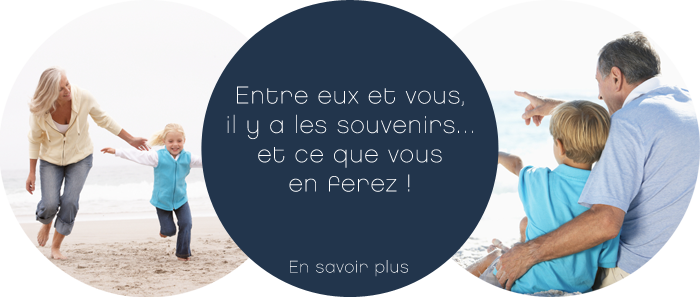 Entre eux et vous, il y a les souvenirs... et ce que vous en ferez !

En savoir plus